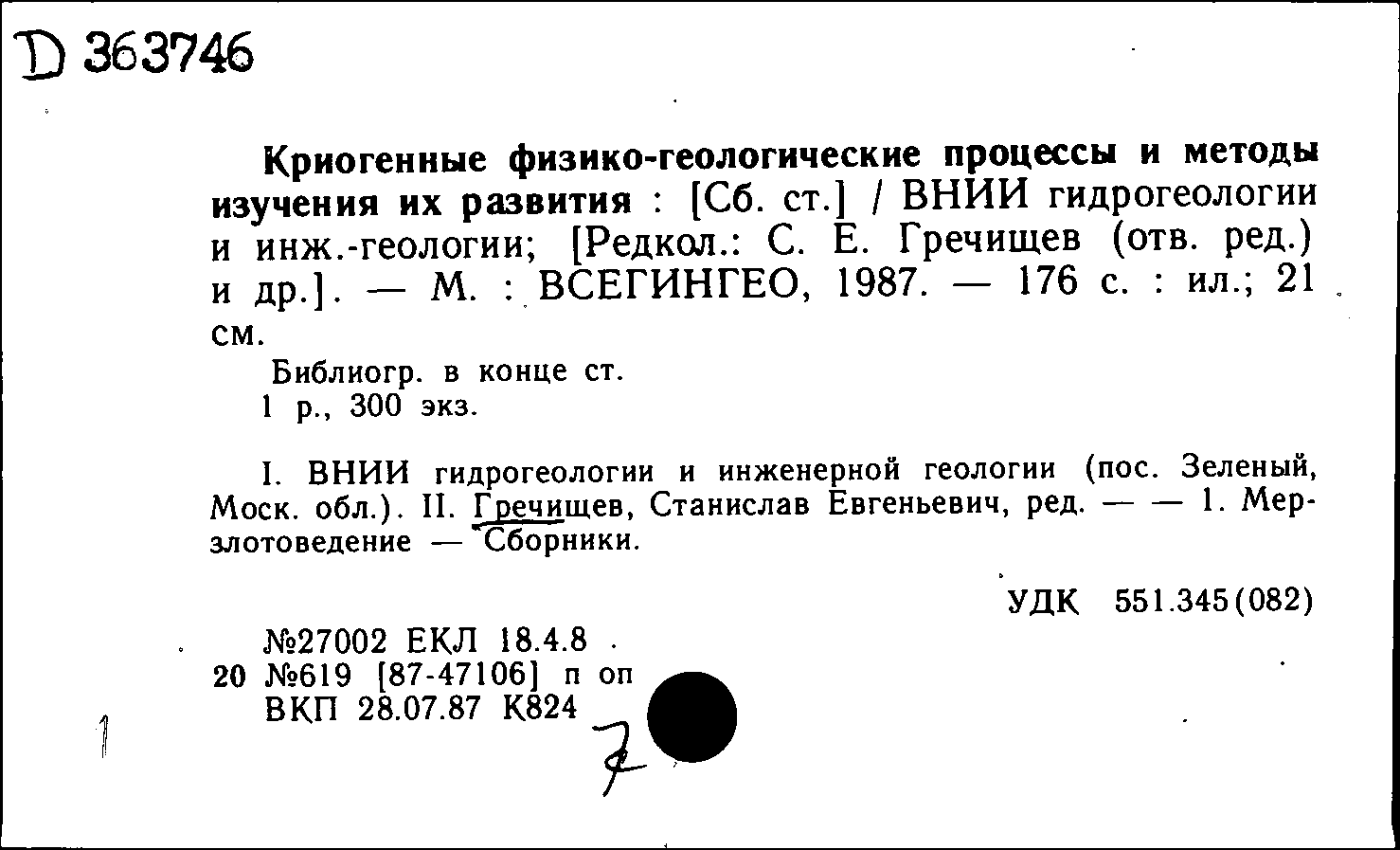 D 363746

Криогенные физико-геологические процессы и методы изучения их развития : [Сб. ст.] / ВНИИ гидрогеологии и инж.-геологии; [Редкол.: С. Е. Гречищев (отв. ред.) и др.]. — М. : ВСЕГИНГЕО, 1987. — 176 с. : ил.; 21 см.

Библиогр. в конце ст.
1 р., 300 экз.

I. ВНИИ гидрогеологии и инженерной геологии (пос. Зеленый, Моск. обл.). II. Гречищев, Станислав Евгеньевич, ред. — — 1. Мерзлотоведение — Сборники.

УДК 551.345(082)

№27002 ЕКЛ 18.4.8
20 №619 [87-47106] п оп
ВКП 28.07.87 К824

1

7